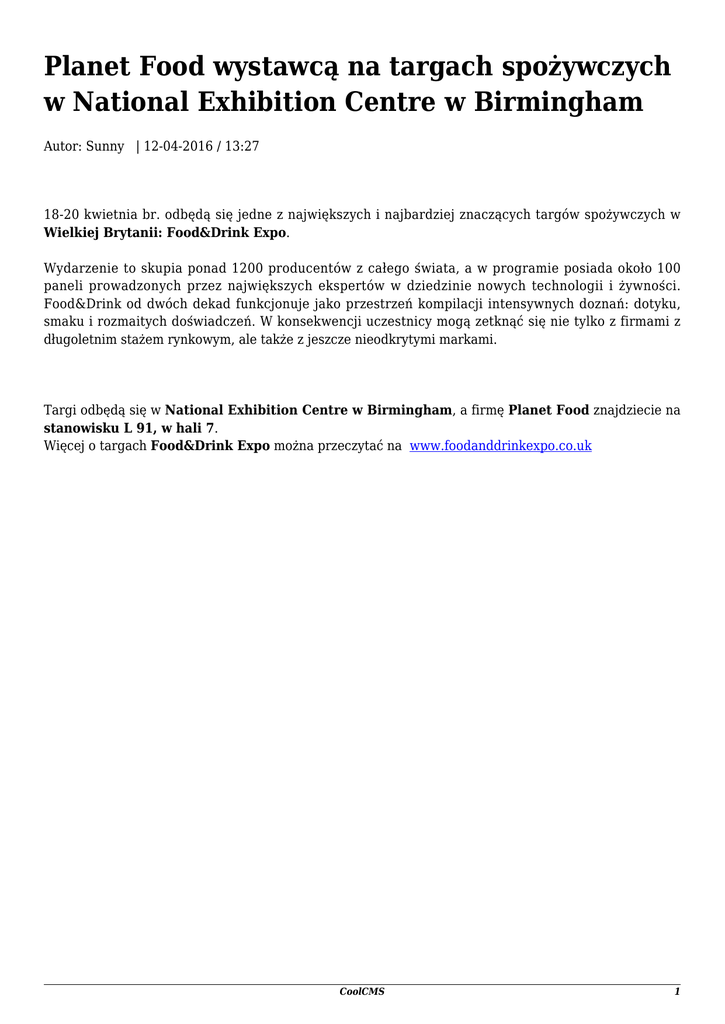 Planet Food wystawcą na targach spożywczych w National Exhibition Centre w Birmingham

Autor: Sunny | 12-04-2016 / 13:27

18-20 kwietnia br. odbędą się jedne z największych i najbardziej znaczących targów spożywczych w Wielkiej Brytanii: Food&Drink Expo.

Wydarzenie to skupia ponad 1200 producentów z całego świata, a w programie posiada około 100 paneli prowadzonych przez największych ekspertów w dziedzinie nowych technologii i żywności. Food&Drink od dwóch dekad funkcjonuje jako przestrzeń kompilacji intensywnych doznań: dotyku, smaku i rozmaitych doświadczeń. W konsekwencji uczestnicy mogą zetknąć się nie tylko z firmami z długoletnim stażem rynkowym, ale także z jeszcze nieodkrytymi markami.

Targi odbędą się w National Exhibition Centre w Birmingham, a firmę Planet Food znajdziecie na stanowisku L 91, w hali 7.
Więcej o targach Food&Drink Expo można przeczytać na www.foodanddrinkexpo.co.uk

CoolCMS 1